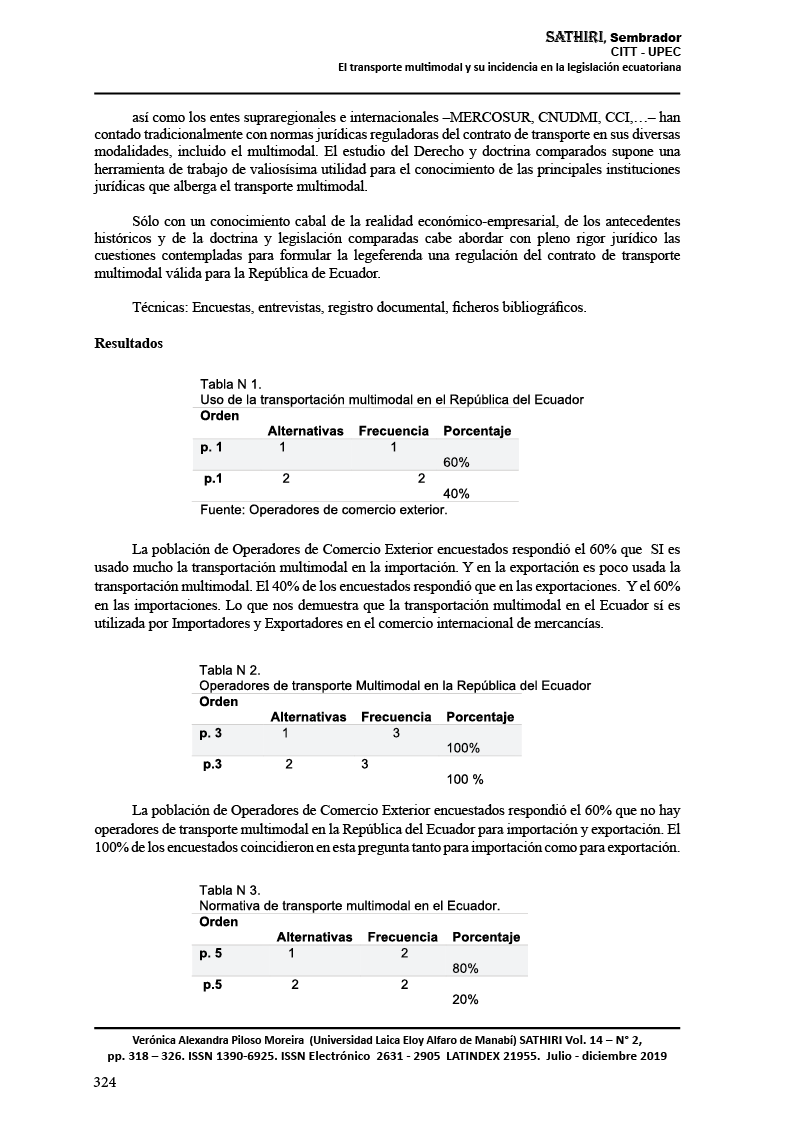 SATHIRI, Sembrador
CITT - UPEC
El transporte multimodal y su incidencia en la legislación ecuatoriana

así como los entes supraregionales e internacionales –MERCOSUR, CNUDMI, CCI,…– han contado tradicionalmente con normas jurídicas reguladoras del contrato de transporte en sus diversas modalidades, incluido el multimodal. El estudio del Derecho y doctrina comparados supone una herramienta de trabajo de valiosísima utilidad para el conocimiento de las principales instituciones jurídicas que alberga el transporte multimodal.

Sólo con un conocimiento cabal de la realidad económico-empresarial, de los antecedentes históricos y de la doctrina y legislación comparadas cabe abordar con pleno rigor jurídico las cuestiones contempladas para formular la legeferenda una regulación del contrato de transporte multimodal válida para la República de Ecuador.

Técnicas: Encuestas, entrevistas, registro documental, ficheros bibliográficos.

Resultados

Tabla N 1.
Uso de la transportación multimodal en el República del Ecuador

| Orden | Alternativas | Frecuencia | Porcentaje |
|---|---|---|---|
| p. 1 | 1 | 1 | 60% |
| p.1 | 2 | 2 | 40% |

Fuente: Operadores de comercio exterior.

La población de Operadores de Comercio Exterior encuestados respondió el 60% que SI es usado mucho la transportación multimodal en la importación. Y en la exportación es poco usada la transportación multimodal. El 40% de los encuestados respondió que en las exportaciones. Y el 60% en las importaciones. Lo que nos demuestra que la transportación multimodal en el Ecuador sí es utilizada por Importadores y Exportadores en el comercio internacional de mercancías.

Tabla N 2.
Operadores de transporte Multimodal en la República del Ecuador

| Orden | Alternativas | Frecuencia | Porcentaje |
|---|---|---|---|
| p. 3 | 1 | 3 | 100% |
| p.3 | 2 | 3 | 100 % |

La población de Operadores de Comercio Exterior encuestados respondió el 60% que no hay operadores de transporte multimodal en la República del Ecuador para importación y exportación. El 100% de los encuestados coincidieron en esta pregunta tanto para importación como para exportación.

Tabla N 3.
Normativa de transporte multimodal en el Ecuador.

| Orden | Alternativas | Frecuencia | Porcentaje |
|---|---|---|---|
| p. 5 | 1 | 2 | 80% |
| p.5 | 2 | 2 | 20% |

Verónica Alexandra Piloso Moreira (Universidad Laica Eloy Alfaro de Manabí) SATHIRI Vol. 14 – N° 2, pp. 318 – 326. ISSN 1390-6925. ISSN Electrónico 2631 - 2905 LATINDEX 21955. Julio - diciembre 2019

324